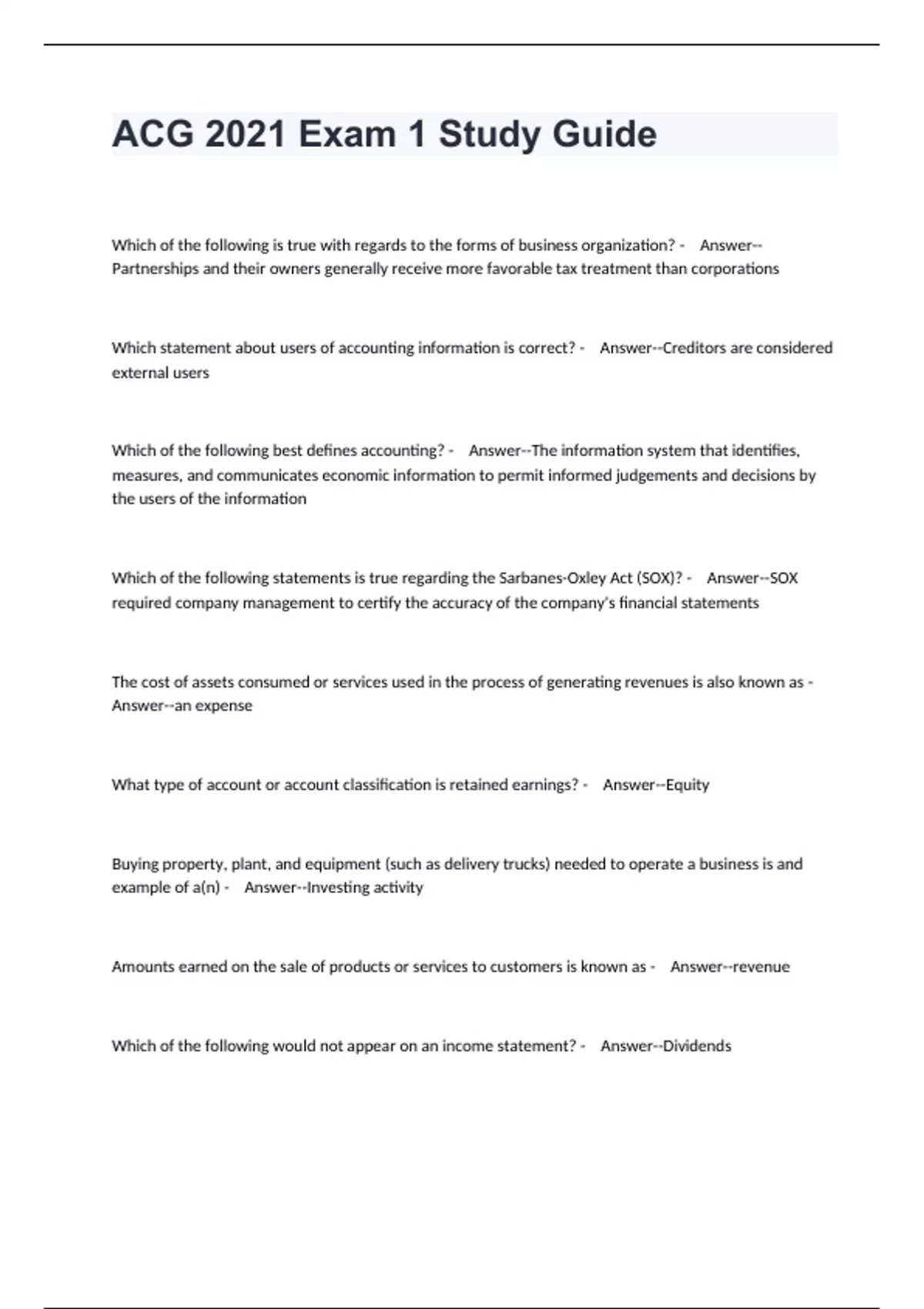 ACG 2021 Exam 1 Study Guide

Which of the following is true with regards to the forms of business organization? - Answer--Partnerships and their owners generally receive more favorable tax treatment than corporations

Which statement about users of accounting information is correct? - Answer--Creditors are considered external users

Which of the following best defines accounting? - Answer--The information system that identifies, measures, and communicates economic information to permit informed judgements and decisions by the users of the information

Which of the following statements is true regarding the Sarbanes-Oxley Act (SOX)? - Answer--SOX required company management to certify the accuracy of the company's financial statements

The cost of assets consumed or services used in the process of generating revenues is also known as - Answer--an expense

What type of account or account classification is retained earnings? - Answer--Equity

Buying property, plant, and equipment (such as delivery trucks) needed to operate a business is and example of a(n) - Answer--Investing activity

Amounts earned on the sale of products or services to customers is known as - Answer--revenue

Which of the following would not appear on an income statement? - Answer--Dividends